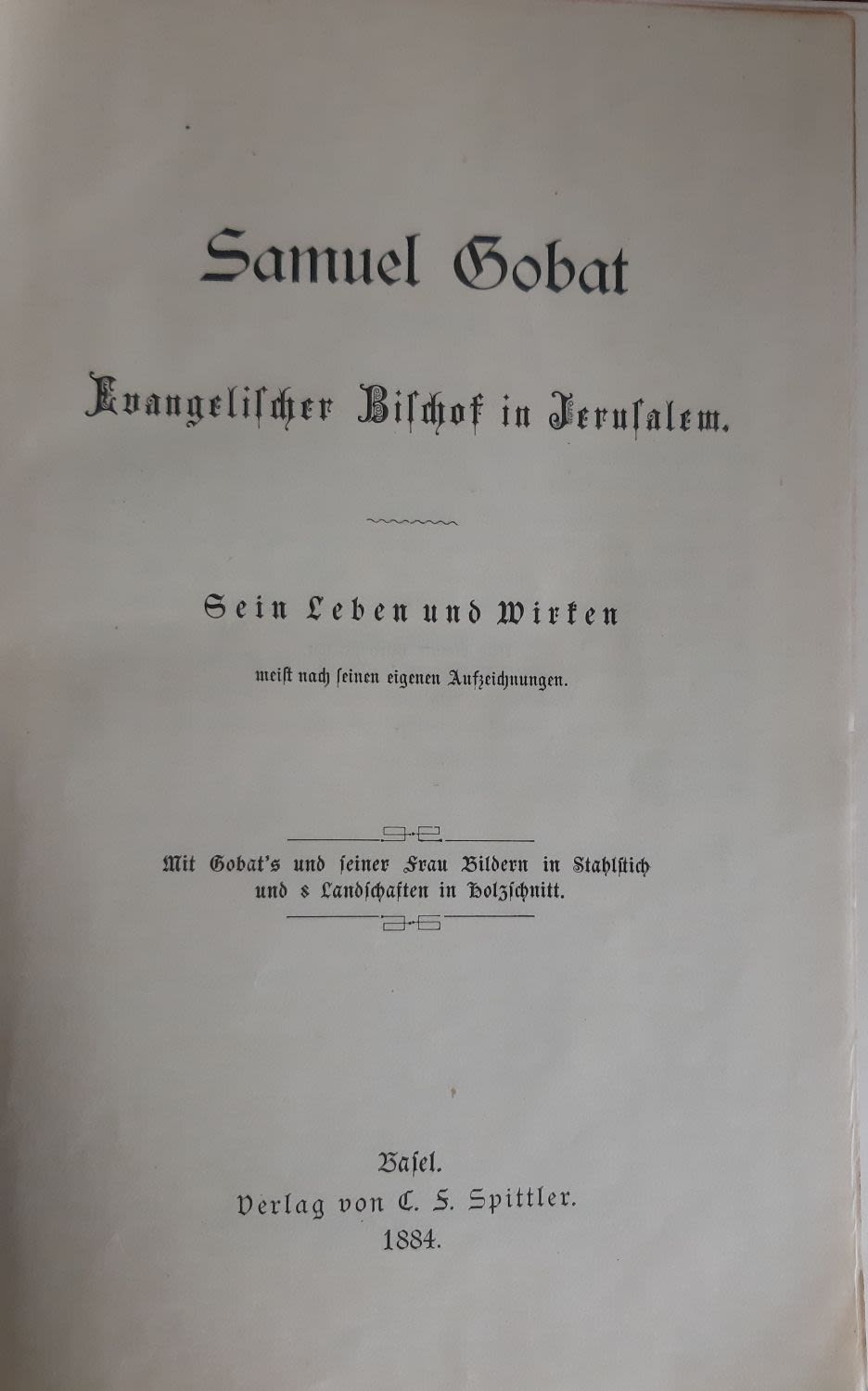 Samuel Gobat

Evangelischer Bischof in Jerusalem.

Sein Leben und Wirken

meist nach seinen eigenen Aufzeichnungen.

Mit Gobat's und seiner Frau Bildern in Stahlstich und 8 Landschaften in Holzschnitt.

Basel.
Verlag von C. F. Spittler.
1884.